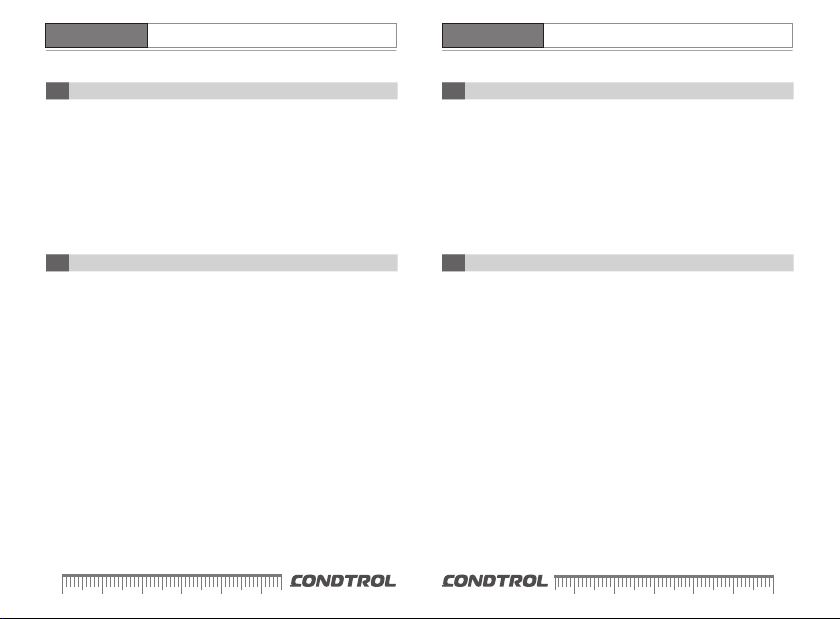 CONDTROL

CONDTROL